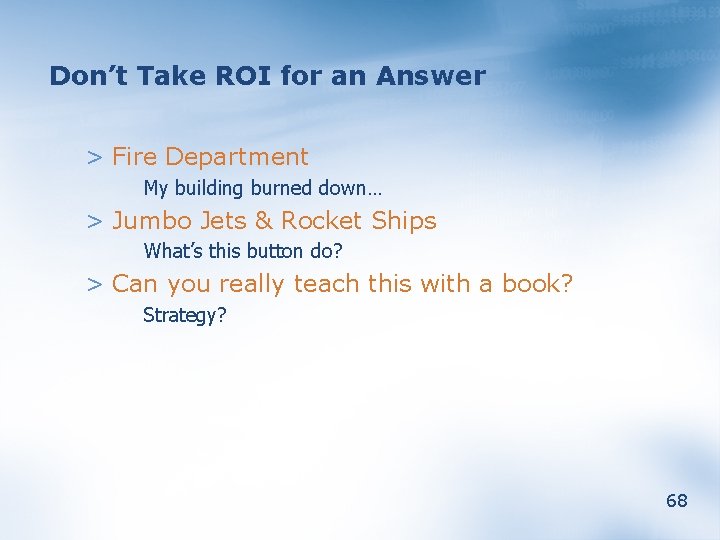 Don’t Take ROI for an Answer

> Fire Department

My building burned down…

> Jumbo Jets & Rocket Ships

What’s this button do?

> Can you really teach this with a book?

Strategy?

68